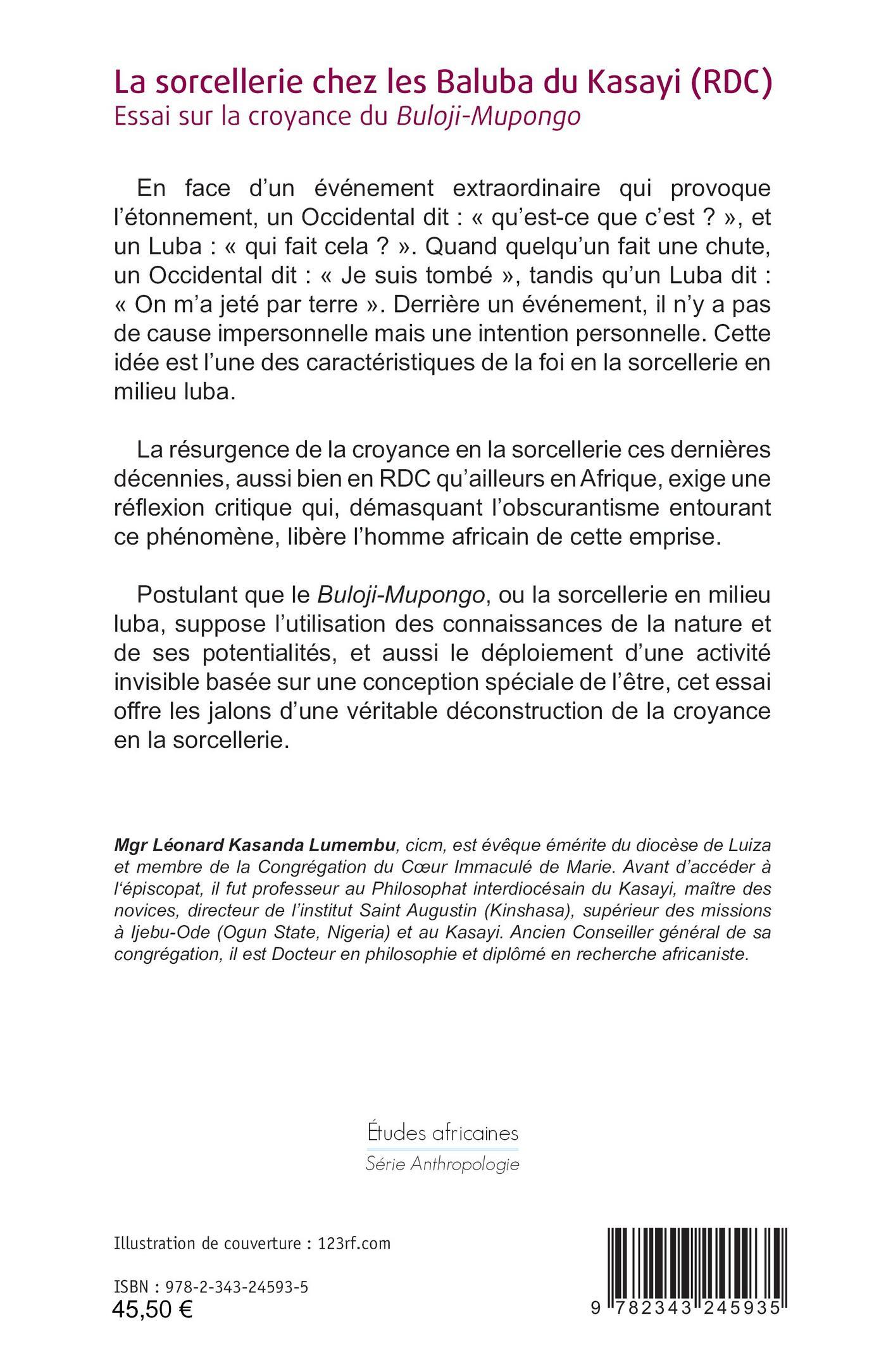 La sorcellerie chez les Baluba du Kasayi (RDC)
Essai sur la croyance du Buloji-Mupongo

En face d'un événement extraordinaire qui provoque l'étonnement, un Occidental dit : « qu'est-ce que c'est ? », et un Luba : « qui fait cela ? ». Quand quelqu'un fait une chute, un Occidental dit : « Je suis tombé », tandis qu'un Luba dit : « On m'a jeté par terre ». Derrière un événement, il n'y a pas de cause impersonnelle mais une intention personnelle. Cette idée est l'une des caractéristiques de la foi en la sorcellerie en milieu luba.

La résurgence de la croyance en la sorcellerie ces dernières décennies, aussi bien en RDC qu'ailleurs en Afrique, exige une réflexion critique qui, démasquant l'obscurantisme entourant ce phénomène, libère l'homme africain de cette emprise.

Postulant que le Buloji-Mupongo, ou la sorcellerie en milieu luba, suppose l'utilisation des connaissances de la nature et de ses potentialités, et aussi le déploiement d'une activité invisible basée sur une conception spéciale de l'être, cet essai offre les jalons d'une véritable déconstruction de la croyance en la sorcellerie.

Mgr Léonard Kasanda Lumembu, cicm, est évêque émérite du diocèse de Luiza et membre de la Congrégation du Cœur Immaculé de Marie. Avant d'accéder à l'épiscopat, il fut professeur au Philosophat interdiocésain du Kasayi, maître des novices, directeur de l'institut Saint Augustin (Kinshasa), supérieur des missions à Ijebu-Ode (Ogun State, Nigeria) et au Kasayi. Ancien Conseiller général de sa congrégation, il est Docteur en philosophie et diplômé en recherche africaniste.

Études africaines
Série Anthropologie

Illustration de couverture : 123rf.com

ISBN : 978-2-343-24593-5
45,50 €

9 782343 245935